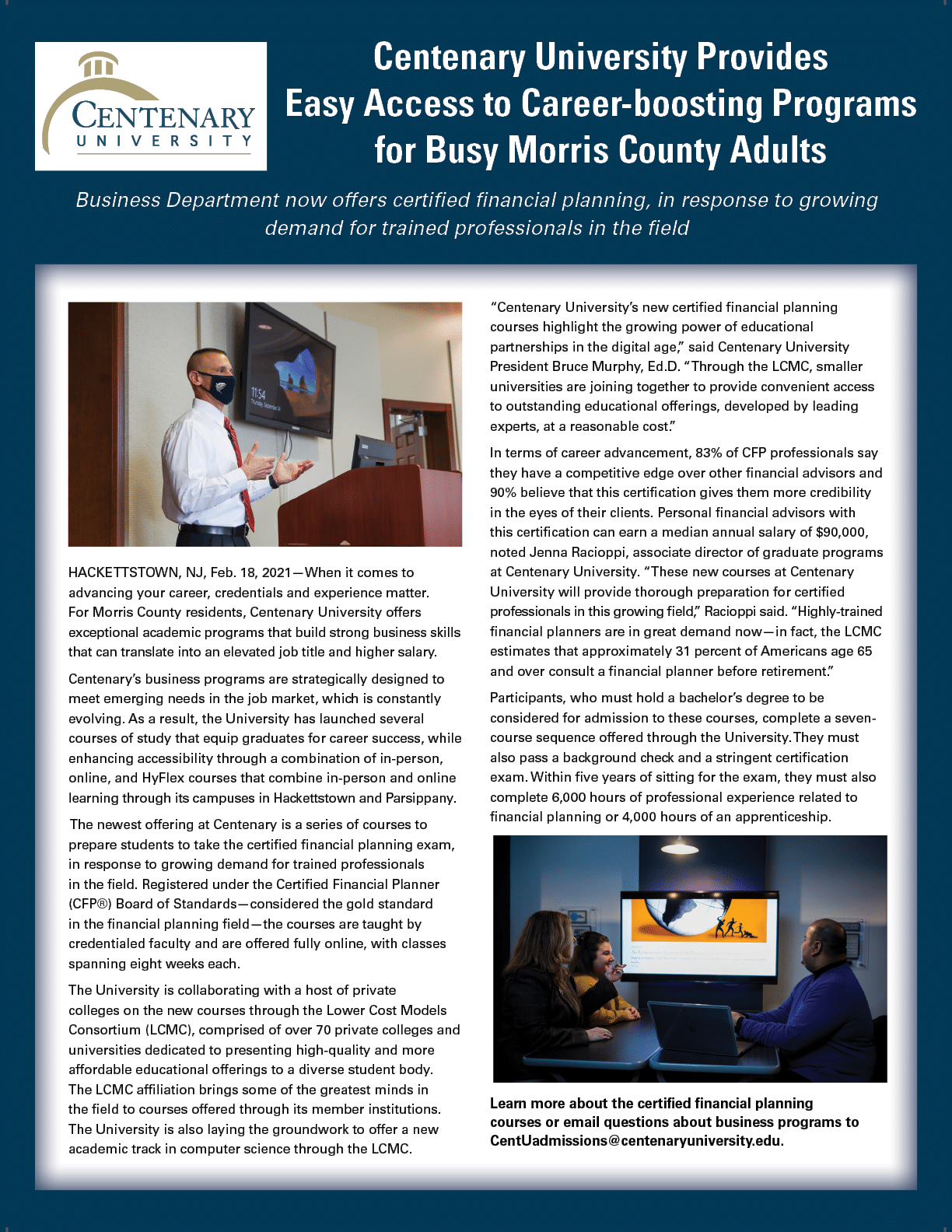 CENTENARY
UNIVERSITY

Centenary University Provides Easy Access to Career-boosting Programs for Busy Morris County Adults

Business Department now offers certified financial planning, in response to growing demand for trained professionals in the field

HACKETTSTOWN, NJ, Feb. 18, 2021—When it comes to advancing your career, credentials and experience matter. For Morris County residents, Centenary University offers exceptional academic programs that build strong business skills that can translate into an elevated job title and higher salary.

Centenary's business programs are strategically designed to meet emerging needs in the job market, which is constantly evolving. As a result, the University has launched several courses of study that equip graduates for career success, while enhancing accessibility through a combination of in-person, online, and HyFlex courses that combine in-person and online learning through its campuses in Hackettstown and Parsippany.

The newest offering at Centenary is a series of courses to prepare students to take the certified financial planning exam, in response to growing demand for trained professionals in the field. Registered under the Certified Financial Planner (CFP®) Board of Standards—considered the gold standard in the financial planning field—the courses are taught by credentialed faculty and are offered fully online, with classes spanning eight weeks each.

The University is collaborating with a host of private colleges on the new courses through the Lower Cost Models Consortium (LCMC), comprised of over 70 private colleges and universities dedicated to presenting high-quality and more affordable educational offerings to a diverse student body. The LCMC affiliation brings some of the greatest minds in the field to courses offered through its member institutions. The University is also laying the groundwork to offer a new academic track in computer science through the LCMC.

"Centenary University's new certified financial planning courses highlight the growing power of educational partnerships in the digital age," said Centenary University President Bruce Murphy, Ed.D. "Through the LCMC, smaller universities are joining together to provide convenient access to outstanding educational offerings, developed by leading experts, at a reasonable cost."

In terms of career advancement, 83% of CFP professionals say they have a competitive edge over other financial advisors and 90% believe that this certification gives them more credibility in the eyes of their clients. Personal financial advisors with this certification can earn a median annual salary of $90,000, noted Jenna Racioppi, associate director of graduate programs at Centenary University. "These new courses at Centenary University will provide thorough preparation for certified professionals in this growing field," Racioppi said. "Highly-trained financial planners are in great demand now—in fact, the LCMC estimates that approximately 31 percent of Americans age 65 and over consult a financial planner before retirement."

Participants, who must hold a bachelor's degree to be considered for admission to these courses, complete a seven-course sequence offered through the University. They must also pass a background check and a stringent certification exam. Within five years of sitting for the exam, they must also complete 6,000 hours of professional experience related to financial planning or 4,000 hours of an apprenticeship.

Learn more about the certified financial planning courses or email questions about business programs to CentUadmissions@centenaryuniversity.edu.